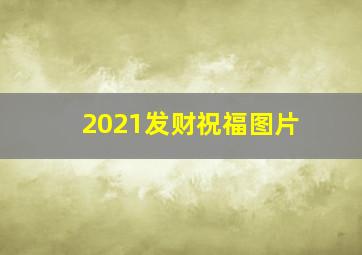 2021发财祝福图片